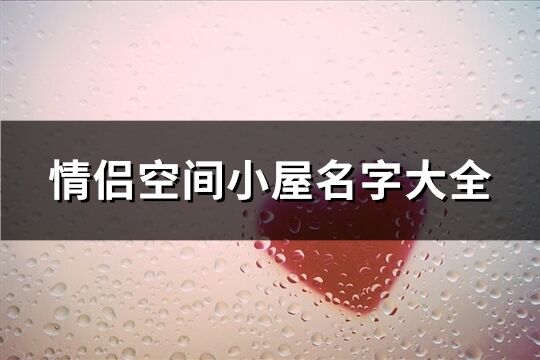 情侣空间小屋名字大全